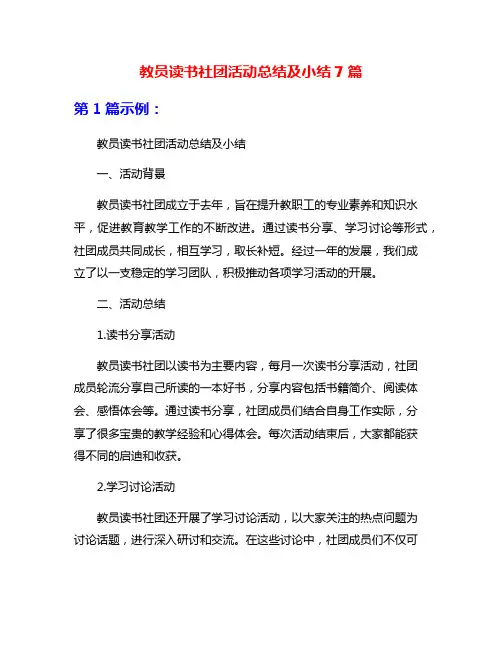 教员读书社团活动总结及小结 7 篇

第 1 篇示例：

教员读书社团活动总结及小结

一、活动背景

教员读书社团成立于去年，旨在提升教职工的专业素养和知识水平，促进教育教学工作的不断改进。通过读书分享、学习讨论等形式，社团成员共同成长，相互学习，取长补短。经过一年的发展，我们成立了以一支稳定的学习团队，积极推动各项学习活动的开展。

二、活动总结

1.读书分享活动

教员读书社团以读书为主要内容，每月一次读书分享活动，社团成员轮流分享自己所读的一本好书，分享内容包括书籍简介、阅读体会、感悟体会等。通过读书分享，社团成员们结合自身工作实际，分享了很多宝贵的教学经验和心得体会。每次活动结束后，大家都能获得不同的启迪和收获。

2.学习讨论活动

教员读书社团还开展了学习讨论活动，以大家关注的热点问题为讨论话题，进行深入研讨和交流。在这些讨论中，社团成员们不仅可